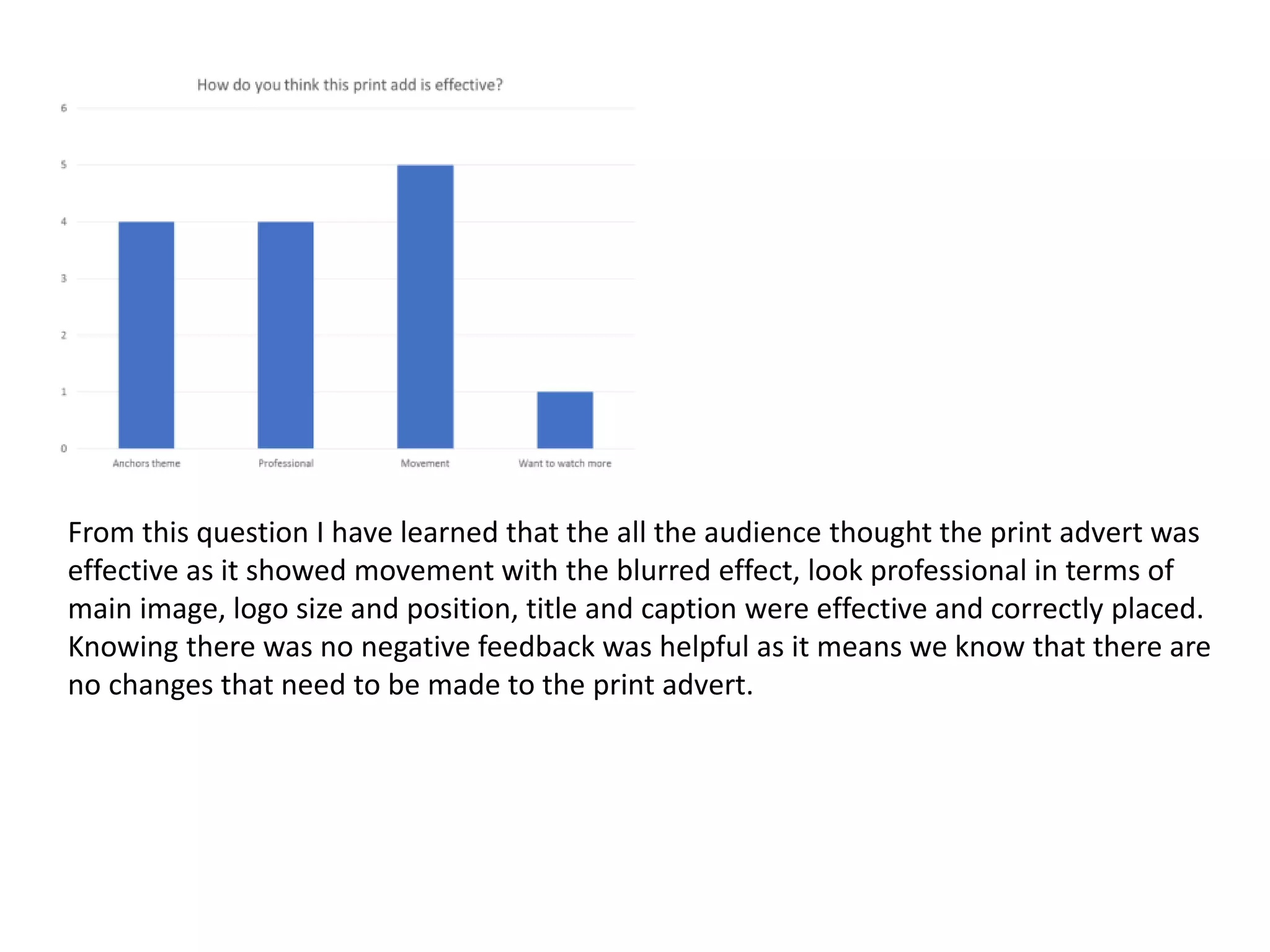 How do you think this print add is effective?

6
5
4
3
2
1
0

Anchors theme
Professional
Movement
Want to watch more

From this question I have learned that the all the audience thought the print advert was effective as it showed movement with the blurred effect, look professional in terms of main image, logo size and position, title and caption were effective and correctly placed. Knowing there was no negative feedback was helpful as it means we know that there are no changes that need to be made to the print advert.